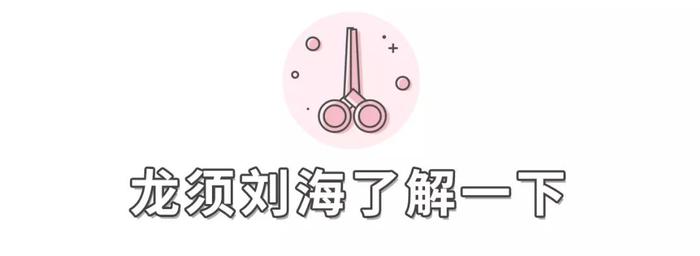 龙须刘海了解一下